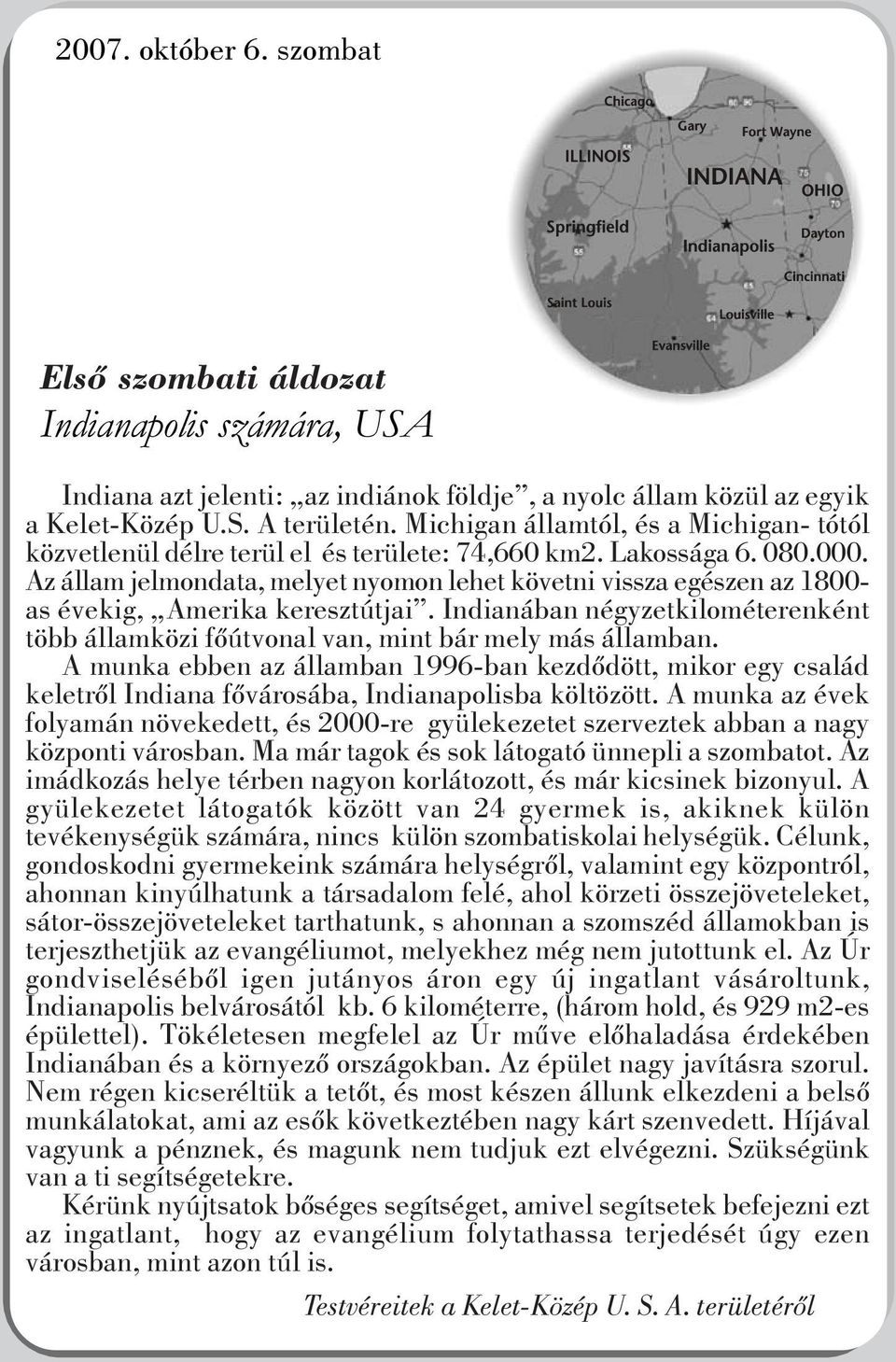 2007. október 6. szombat

Chicago
Gary
Fort Wayne
ILLINOIS
INDIANA
OHIO
Springfield
Indianapolis
Dayton
Cincinnati
Saint Louis
Louisville
Evansville

Első szombati áldozat
Indianapolis számára, USA

Indiana azt jelenti: „az indiánok földje”, a nyolc állam közül az egyik a Kelet-Közép U.S. A területén. Michigan államtól, és a Michigan- tótól közvetlenül délre terül el és területe: 74,660 km2. Lakossága 6. 080.000. Az állam jelmondata, melyet nyomon lehet követni vissza egészen az 1800-as évekig, „Amerika keresztútjai”. Indianában négyzetkilométerenként több államközi főútvonal van, mint bár mely más államban.

A munka ebben az államban 1996-ban kezdődött, mikor egy család keletről Indiana fővárosába, Indianapolisba költözött. A munka az évek folyamán növekedett, és 2000-re gyülekezetet szerveztek abban a nagy központi városban. Ma már tagok és sok látogató ünnepli a szombatot. Az imádkozás helye térben nagyon korlátozott, és már kicsinek bizonyul. A gyülekezetet látogatók között van 24 gyermek is, akiknek külön tevékenységük számára, nincs külön szombatiskolai helységük. Célunk, gondoskodni gyermekeink számára helységről, valamint egy központról, ahonnan kinyúlhatunk a társadalom felé, ahol körzeti összejöveteleket, sátor-összejöveteleket tarthatunk, s ahonnan a szomszéd államokban is terjeszthetjük az evangéliumot, melyekhez még nem jutottunk el. Az Úr gondviseléséből igen jutányos áron egy új ingatlant vásároltunk, Indianapolis belvárosától kb. 6 kilométerre, (három hold, és 929 m2-es épülettel). Tökéletesen megfelel az Úr műve előhaladása érdekében Indianában és a környező országokban. Az épület nagy javításra szorul. Nem régen kicseréltük a tetőt, és most készen állunk elkezdeni a belső munkálatokat, ami az esők következtében nagy kárt szenvedett. Híjával vagyunk a pénznek, és magunk nem tudjuk ezt elvégezni. Szükségünk van a ti segítségetekre.

Kérünk nyújtsatok bőséges segítséget, amivel segítsetek befejezni ezt az ingatlant, hogy az evangélium folytathassa terjedését úgy ezen városban, mint azon túl is.

Testvéreitek a Kelet-Közép U. S. A. területéről